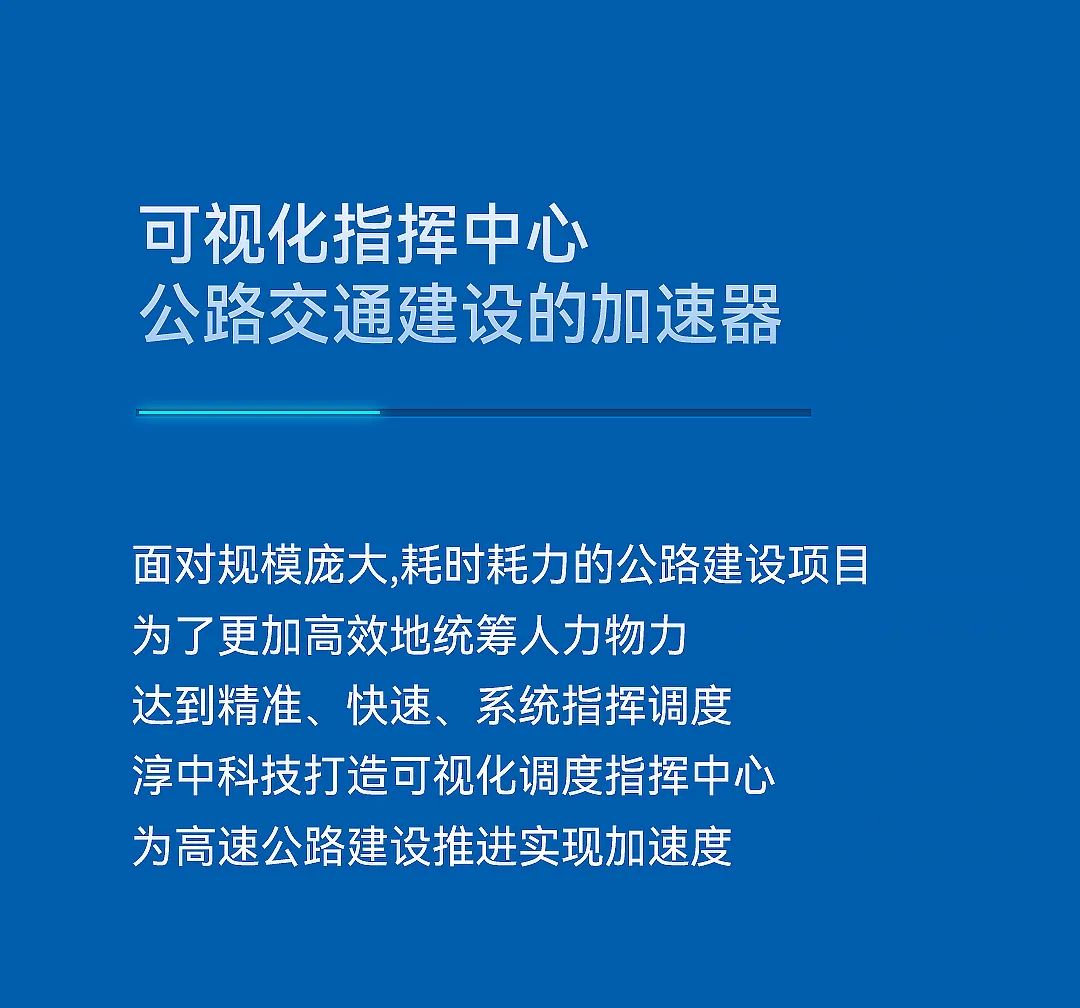 可视化指挥中心
公路交通建设的加速器

面对规模庞大,耗时耗力的公路建设项目
为了更加高效地统筹人力物力
达到精准、快速、系统指挥调度
淳中科技打造可视化调度指挥中心
为高速公路建设推进实现加速度